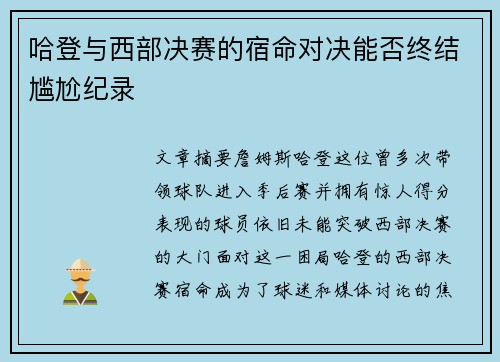 哈登与西部决赛的宿命对决能否终结尴尬纪录

文章摘要詹姆斯哈登这位曾多次带领球队进入季后赛并拥有惊人得分表现的球员依旧未能突破西部决赛的大门面对这一困局哈登的西部决赛宿命成为了球迷和媒体讨论的焦